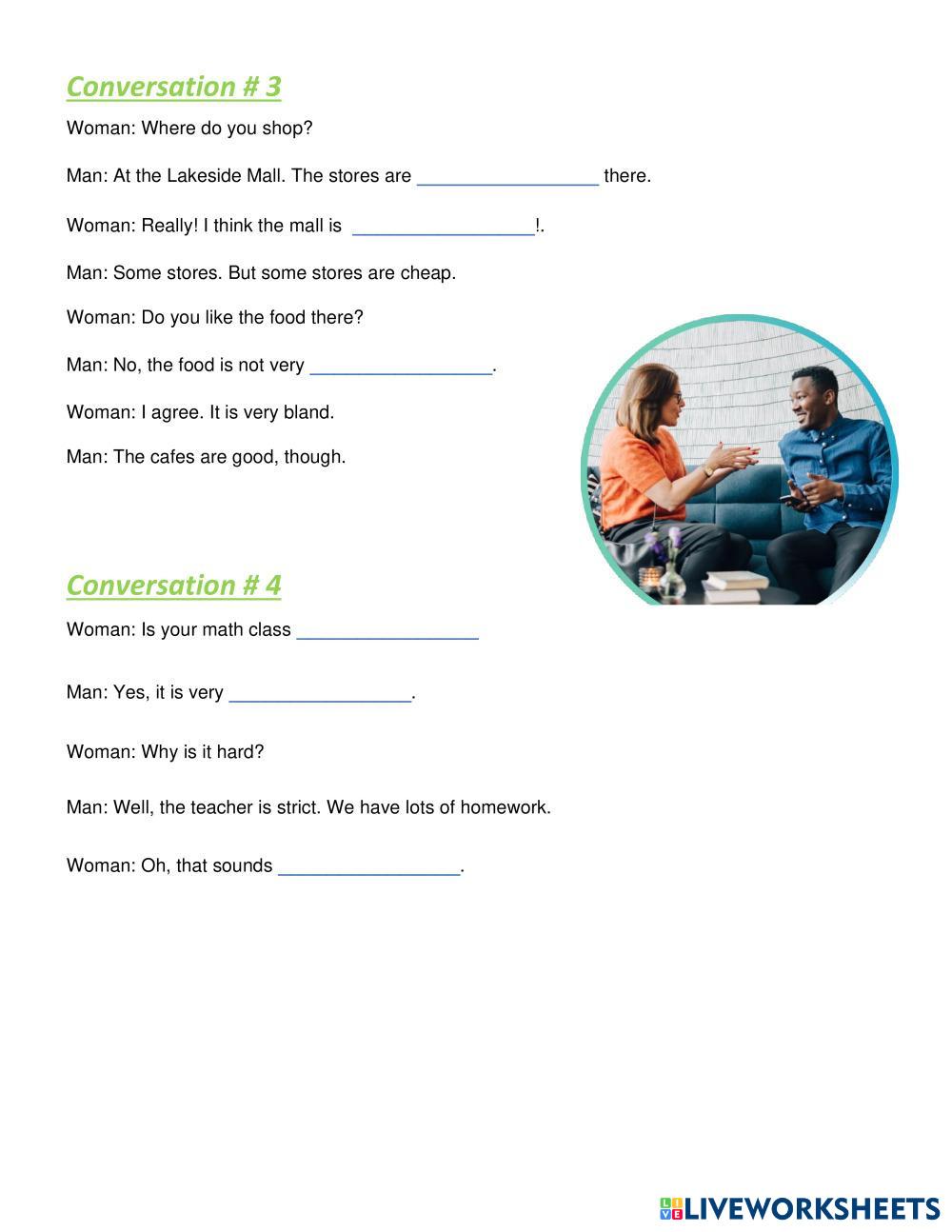 Conversation # 3

Woman: Where do you shop?

Man: At the Lakeside Mall. The stores are _________________ there.

Woman: Really! I think the mall is _________________!.

Man: Some stores. But some stores are cheap.

Woman: Do you like the food there?

Man: No, the food is not very _________________.

Woman: I agree. It is very bland.

Man: The cafes are good, though.

Conversation # 4

Woman: Is your math class _________________

Man: Yes, it is very _________________.

Woman: Why is it hard?

Man: Well, the teacher is strict. We have lots of homework.

Woman: Oh, that sounds _________________.

LIVEWORKSHEETS